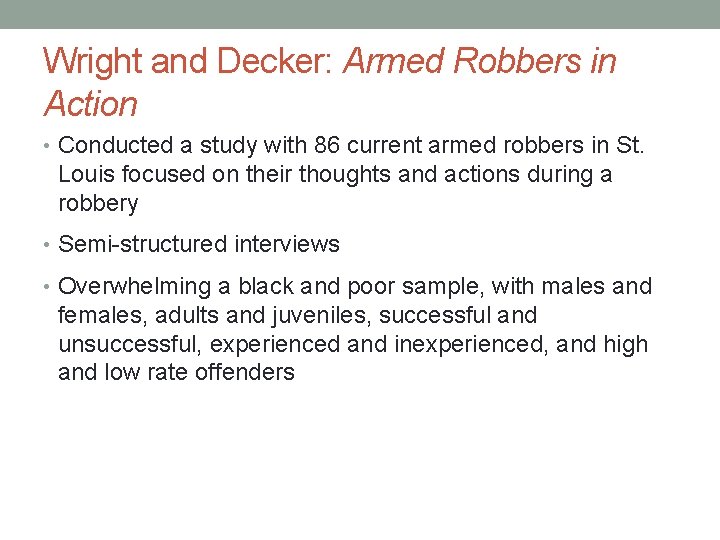 Wright and Decker: Armed Robbers in Action

• Conducted a study with 86 current armed robbers in St. Louis focused on their thoughts and actions during a robbery

• Semi-structured interviews

• Overwhelming a black and poor sample, with males and females, adults and juveniles, successful and unsuccessful, experienced and inexperienced, and high and low rate offenders